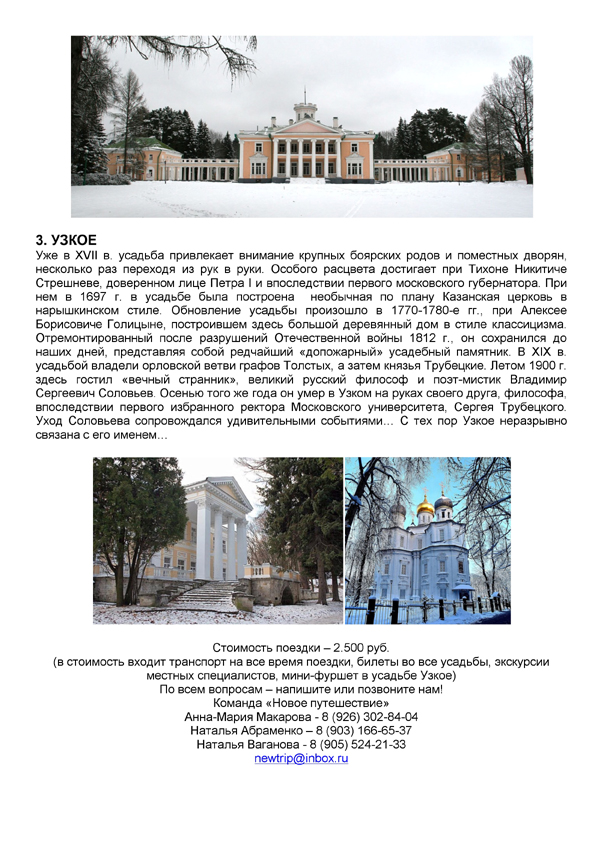 3. УЗКОЕ

Уже в XVII в. усадьба привлекает внимание крупных боярских родов и поместных дворян, несколько раз переходя из рук в руки. Особого расцвета достигает при Тихоне Никитиче Стрешневе, доверенном лице Петра I и впоследствии первого московского губернатора. При нем в 1697 г. в усадьбе была построена необычная по плану Казанская церковь в нарышкинском стиле. Обновление усадьбы произошло в 1770-1780-е гг., при Алексее Борисовиче Голицыне, построившем здесь большой деревянный дом в стиле классицизма. Отремонтированный после разрушений Отечественной войны 1812 г., он сохранился до наших дней, представляя собой редчайший «допожарный» усадебный памятник. В XIX в. усадьбой владели орловской ветви графов Толстых, а затем князья Трубецкие. Летом 1900 г. здесь гостил «вечный странник», великий русский философ и поэт-мистик Владимир Сергеевич Соловьев. Осенью того же года он умер в Узком на руках своего друга, философа, впоследствии первого избранного ректора Московского университета, Сергея Трубецкого. Уход Соловьева сопровождался удивительными событиями… С тех пор Узкое неразрывно связана с его именем…

Стоимость поездки – 2.500 руб.
(в стоимость входит транспорт на все время поездки, билеты во все усадьбы, экскурсии местных специалистов, мини-фуршет в усадьбе Узкое)
По всем вопросам – напишите или позвоните нам!
Команда «Новое путешествие»
Анна-Мария Макарова - 8 (926) 302-84-04
Наталья Абраменко – 8 (903) 166-65-37
Наталья Ваганова - 8 (905) 524-21-33
newtrip@inbox.ru